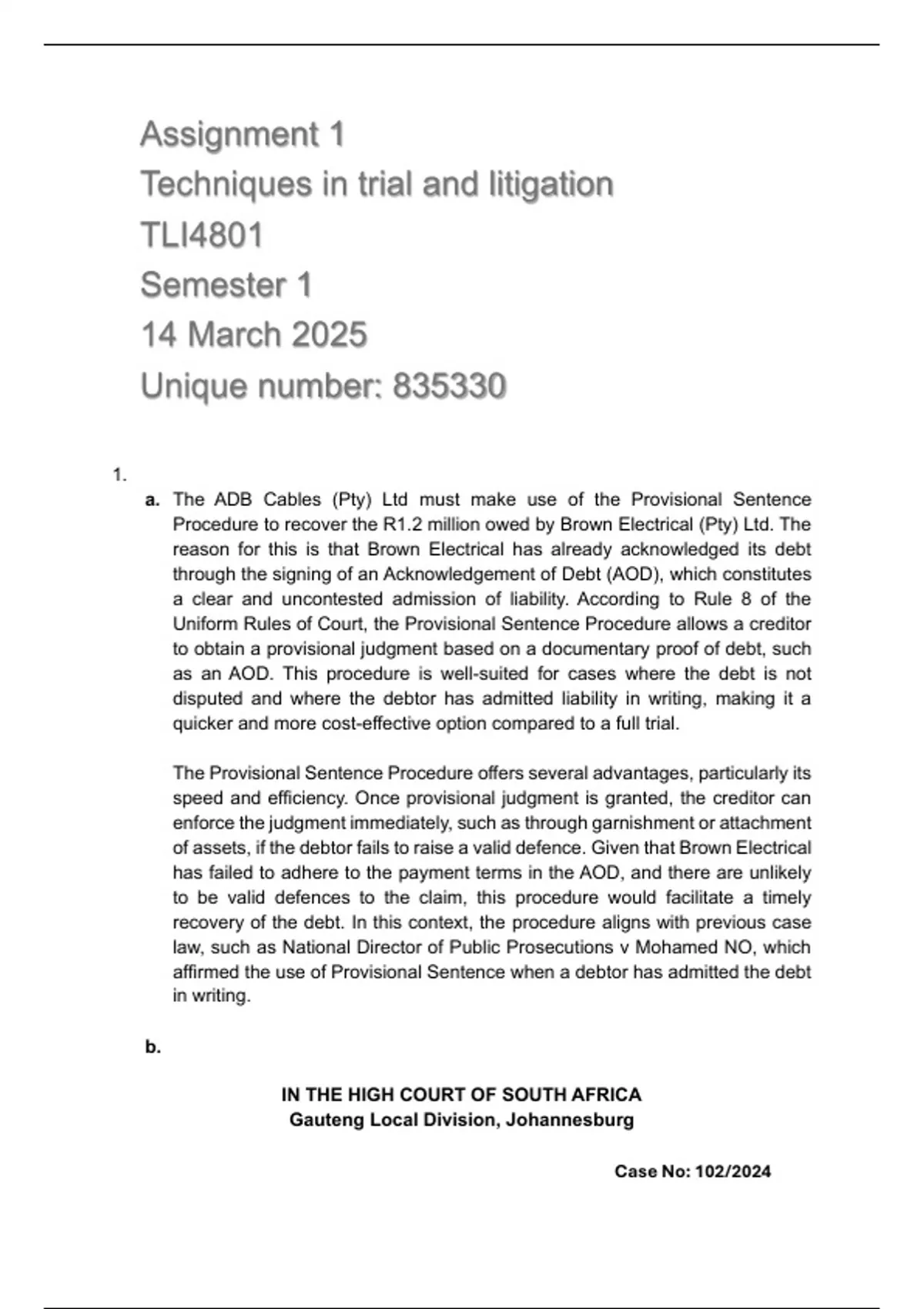 Assignment 1
Techniques in trial and litigation
TLI4801
Semester 1
14 March 2025
Unique number: 835330

1.

a. The ADB Cables (Pty) Ltd must make use of the Provisional Sentence Procedure to recover the R1.2 million owed by Brown Electrical (Pty) Ltd. The reason for this is that Brown Electrical has already acknowledged its debt through the signing of an Acknowledgement of Debt (AOD), which constitutes a clear and uncontested admission of liability. According to Rule 8 of the Uniform Rules of Court, the Provisional Sentence Procedure allows a creditor to obtain a provisional judgment based on a documentary proof of debt, such as an AOD. This procedure is well-suited for cases where the debt is not disputed and where the debtor has admitted liability in writing, making it a quicker and more cost-effective option compared to a full trial.

The Provisional Sentence Procedure offers several advantages, particularly its speed and efficiency. Once provisional judgment is granted, the creditor can enforce the judgment immediately, such as through garnishment or attachment of assets, if the debtor fails to raise a valid defence. Given that Brown Electrical has failed to adhere to the payment terms in the AOD, and there are unlikely to be valid defences to the claim, this procedure would facilitate a timely recovery of the debt. In this context, the procedure aligns with previous case law, such as National Director of Public Prosecutions v Mohamed NO, which affirmed the use of Provisional Sentence when a debtor has admitted the debt in writing.

b.

IN THE HIGH COURT OF SOUTH AFRICA
Gauteng Local Division, Johannesburg

Case No: 102/2024